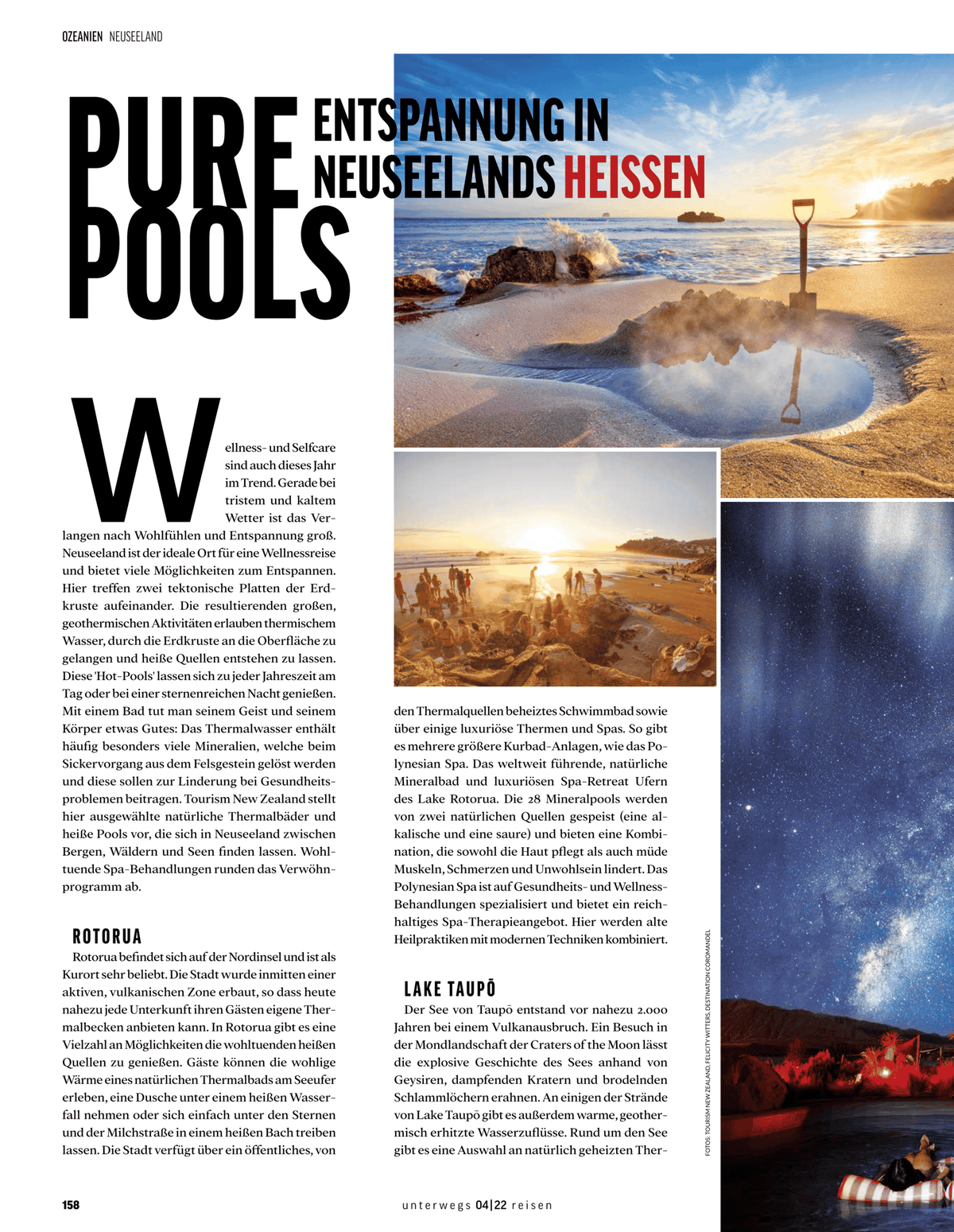 OZEANIEN NEUSEELAND

PURE POOLS

ENTSPANNUNG IN NEUSEELANDS HEISSEN

Wellness- und Selfcare sind auch dieses Jahr im Trend. Gerade bei tristem und kaltem Wetter ist das Verlangen nach Wohlfühlen und Entspannung groß. Neuseeland ist der ideale Ort für eine Wellnessreise und bietet viele Möglichkeiten zum Entspannen. Hier treffen zwei tektonische Platten der Erdkruste aufeinander. Die resultierenden großen, geothermischen Aktivitäten erlauben thermischem Wasser, durch die Erdkruste an die Oberfläche zu gelangen und heiße Quellen entstehen zu lassen. Diese 'Hot-Pools' lassen sich zu jeder Jahreszeit am Tag oder bei einer sternenreichen Nacht genießen. Mit einem Bad tut man seinem Geist und seinem Körper etwas Gutes: Das Thermalwasser enthält häufig besonders viele Mineralien, welche beim Sickervorgang aus dem Felsgestein gelöst werden und diese sollen zur Linderung bei Gesundheitsproblemen beitragen. Tourism New Zealand stellt hier ausgewählte natürliche Thermalbäder und heiße Pools vor, die sich in Neuseeland zwischen Bergen, Wäldern und Seen finden lassen. Wohltuende Spa-Behandlungen runden das Verwöhnprogramm ab.

ROTORUA

Rotorua befindet sich auf der Nordinsel und ist als Kurort sehr beliebt. Die Stadt wurde inmitten einer aktiven, vulkanischen Zone erbaut, so dass heute nahezu jede Unterkunft ihren Gästen eigene Thermalbecken anbieten kann. In Rotorua gibt es eine Vielzahl an Möglichkeiten die wohltuenden heißen Quellen zu genießen. Gäste können die wohlige Wärme eines natürlichen Thermalbads am Seeufer erleben, eine Dusche unter einem heißen Wasserfall nehmen oder sich einfach unter den Sternen und der Milchstraße in einem heißen Bach treiben lassen. Die Stadt verfügt über ein öffentliches, von den Thermalquellen beheiztes Schwimmbad sowie über einige luxuriöse Thermen und Spas. So gibt es mehrere größere Kurbad-Anlagen, wie das Polynesian Spa. Das weltweit führende, natürliche Mineralbad und luxuriösen Spa-Retreat Ufern des Lake Rotorua. Die 28 Mineralpools werden von zwei natürlichen Quellen gespeist (eine alkalische und eine saure) und bieten eine Kombination, die sowohl die Haut pflegt als auch müde Muskeln, Schmerzen und Unwohlsein lindert. Das Polynesian Spa ist auf Gesundheits- und Wellness-Behandlungen spezialisiert und bietet ein reichhaltiges Spa-Therapieangebot. Hier werden alte Heilpraktiken mit modernen Techniken kombiniert.

LAKE TAUPŌ

Der See von Taupō entstand vor nahezu 2.000 Jahren bei einem Vulkanausbruch. Ein Besuch in der Mondlandschaft der Craters of the Moon lässt die explosive Geschichte des Sees anhand von Geysiren, dampfenden Kratern und brodelnden Schlammlöchern erahnen. An einigen der Strände von Lake Taupō gibt es außerdem warme, geothermisch erhitzte Wasserzuflüsse. Rund um den See gibt es eine Auswahl an natürlich geheizten Ther-

FOTOS: TOURISM NEW ZEALAND, FELICITY WITTERS, DESTINATION COROMANDEL

158

unterwegs 04|22 reisen